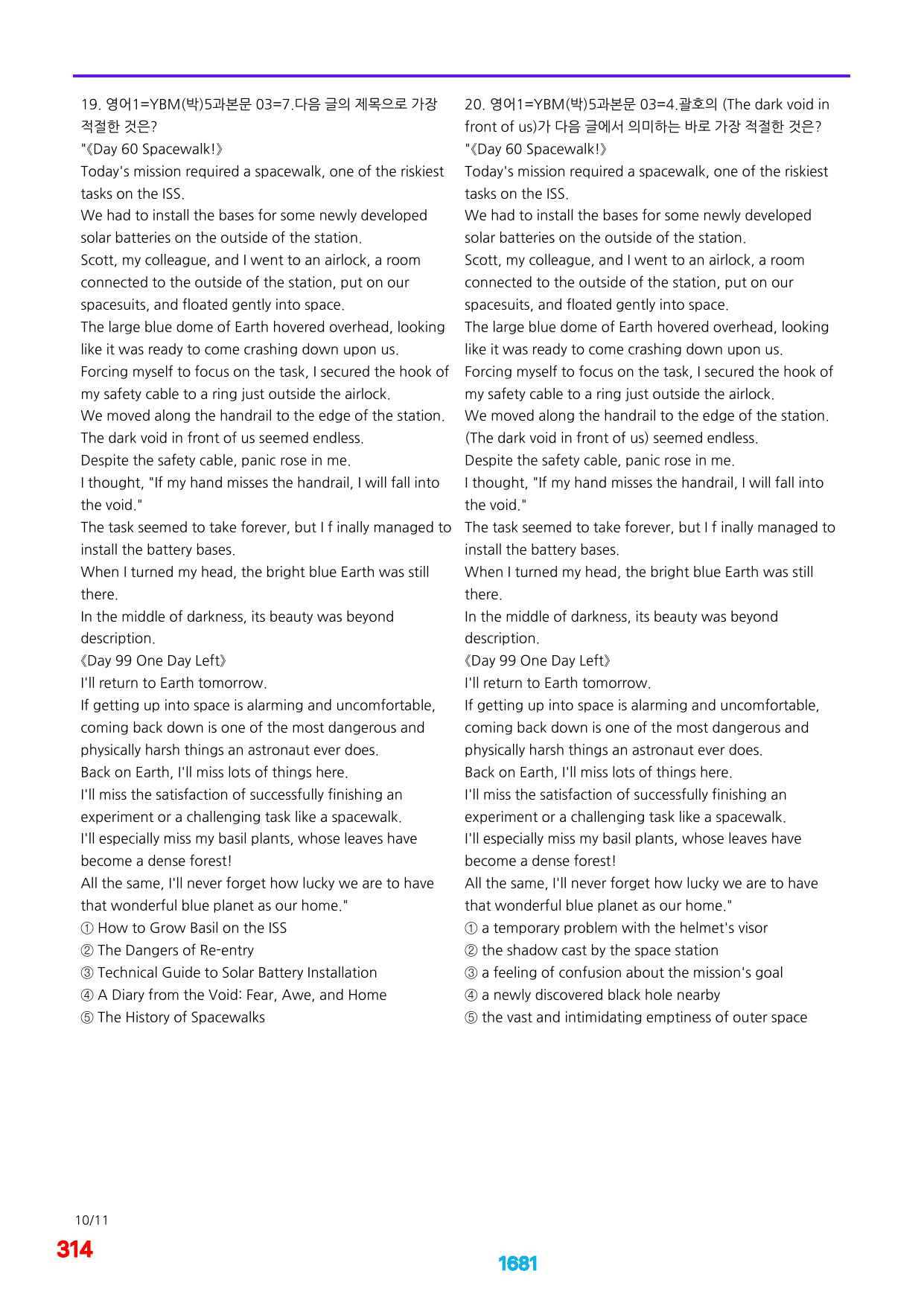 19. 영어1=YBM(박)5과본문 03=7.다음 글의 제목으로 가장 적절한 것은?

"《Day 60 Spacewalk!》

Today's mission required a spacewalk, one of the riskiest tasks on the ISS.

We had to install the bases for some newly developed solar batteries on the outside of the station.

Scott, my colleague, and I went to an airlock, a room connected to the outside of the station, put on our spacesuits, and floated gently into space.

The large blue dome of Earth hovered overhead, looking like it was ready to come crashing down upon us.

Forcing myself to focus on the task, I secured the hook of my safety cable to a ring just outside the airlock.

We moved along the handrail to the edge of the station.

The dark void in front of us seemed endless.

Despite the safety cable, panic rose in me.

I thought, "If my hand misses the handrail, I will fall into the void."

The task seemed to take forever, but I f inally managed to install the battery bases.

When I turned my head, the bright blue Earth was still there.

In the middle of darkness, its beauty was beyond description.

《Day 99 One Day Left》

I'll return to Earth tomorrow.

If getting up into space is alarming and uncomfortable, coming back down is one of the most dangerous and physically harsh things an astronaut ever does.

Back on Earth, I'll miss lots of things here.

I'll miss the satisfaction of successfully finishing an experiment or a challenging task like a spacewalk.

I'll especially miss my basil plants, whose leaves have become a dense forest!

All the same, I'll never forget how lucky we are to have that wonderful blue planet as our home."

① How to Grow Basil on the ISS
② The Dangers of Re-entry
③ Technical Guide to Solar Battery Installation
④ A Diary from the Void: Fear, Awe, and Home
⑤ The History of Spacewalks

20. 영어1=YBM(박)5과본문 03=4.괄호의 (The dark void in front of us)가 다음 글에서 의미하는 바로 가장 적절한 것은?

"《Day 60 Spacewalk!》

Today's mission required a spacewalk, one of the riskiest tasks on the ISS.

We had to install the bases for some newly developed solar batteries on the outside of the station.

Scott, my colleague, and I went to an airlock, a room connected to the outside of the station, put on our spacesuits, and floated gently into space.

The large blue dome of Earth hovered overhead, looking like it was ready to come crashing down upon us.

Forcing myself to focus on the task, I secured the hook of my safety cable to a ring just outside the airlock.

We moved along the handrail to the edge of the station.

(The dark void in front of us) seemed endless.

Despite the safety cable, panic rose in me.

I thought, "If my hand misses the handrail, I will fall into the void."

The task seemed to take forever, but I f inally managed to install the battery bases.

When I turned my head, the bright blue Earth was still there.

In the middle of darkness, its beauty was beyond description.

《Day 99 One Day Left》

I'll return to Earth tomorrow.

If getting up into space is alarming and uncomfortable, coming back down is one of the most dangerous and physically harsh things an astronaut ever does.

Back on Earth, I'll miss lots of things here.

I'll miss the satisfaction of successfully finishing an experiment or a challenging task like a spacewalk.

I'll especially miss my basil plants, whose leaves have become a dense forest!

All the same, I'll never forget how lucky we are to have that wonderful blue planet as our home."

① a temporary problem with the helmet's visor
② the shadow cast by the space station
③ a feeling of confusion about the mission's goal
④ a newly discovered black hole nearby
⑤ the vast and intimidating emptiness of outer space

10/11
314

1681